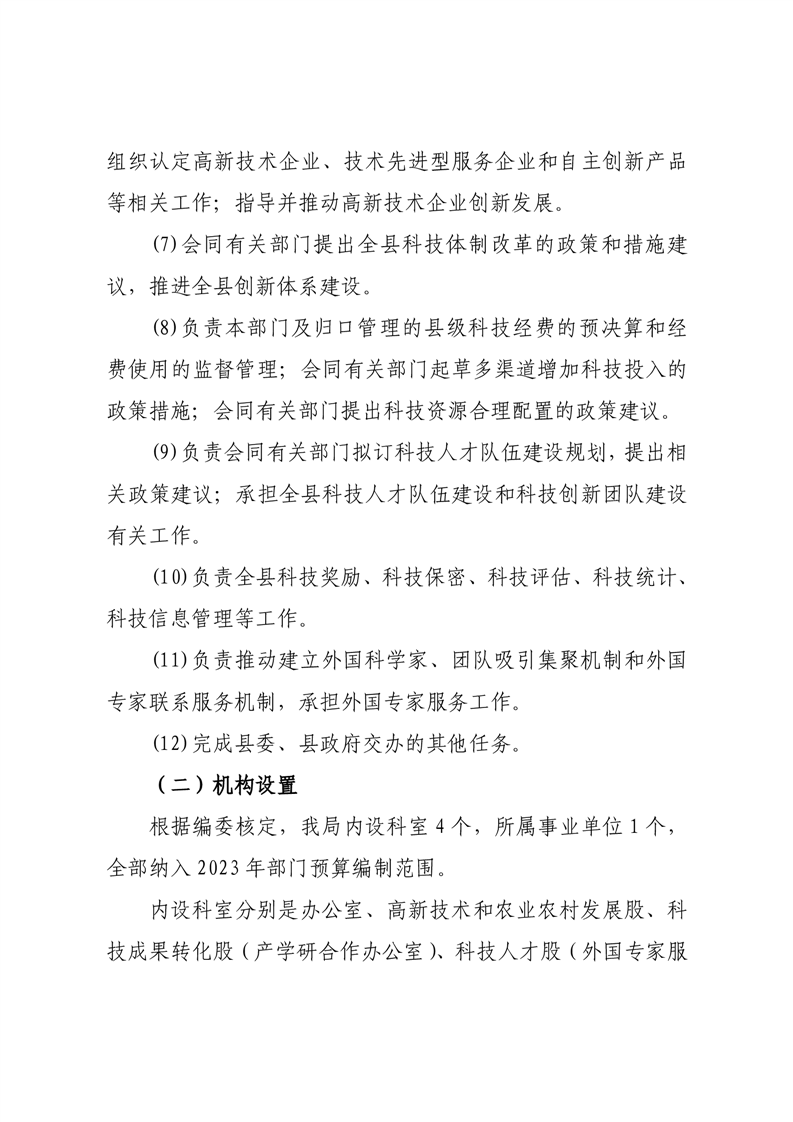 组织认定高新技术企业、技术先进型服务企业和自主创新产品等相关工作；指导并推动高新技术企业创新发展。

(7)会同有关部门提出全县科技体制改革的政策和措施建议，推进全县创新体系建设。

(8)负责本部门及归口管理的县级科技经费的预决算和经费使用的监督管理；会同有关部门起草多渠道增加科技投入的政策措施；会同有关部门提出科技资源合理配置的政策建议。

(9)负责会同有关部门拟订科技人才队伍建设规划，提出相关政策建议；承担全县科技人才队伍建设和科技创新团队建设有关工作。

(10)负责全县科技奖励、科技保密、科技评估、科技统计、科技信息管理等工作。

(11)负责推动建立外国科学家、团队吸引集聚机制和外国专家联系服务机制，承担外国专家服务工作。

(12)完成县委、县政府交办的其他任务。

（二）机构设置

根据编委核定，我局内设科室4个，所属事业单位1个，全部纳入2023年部门预算编制范围。

内设科室分别是办公室、高新技术和农业农村发展股、科技成果转化股（产学研合作办公室）、科技人才股（外国专家服